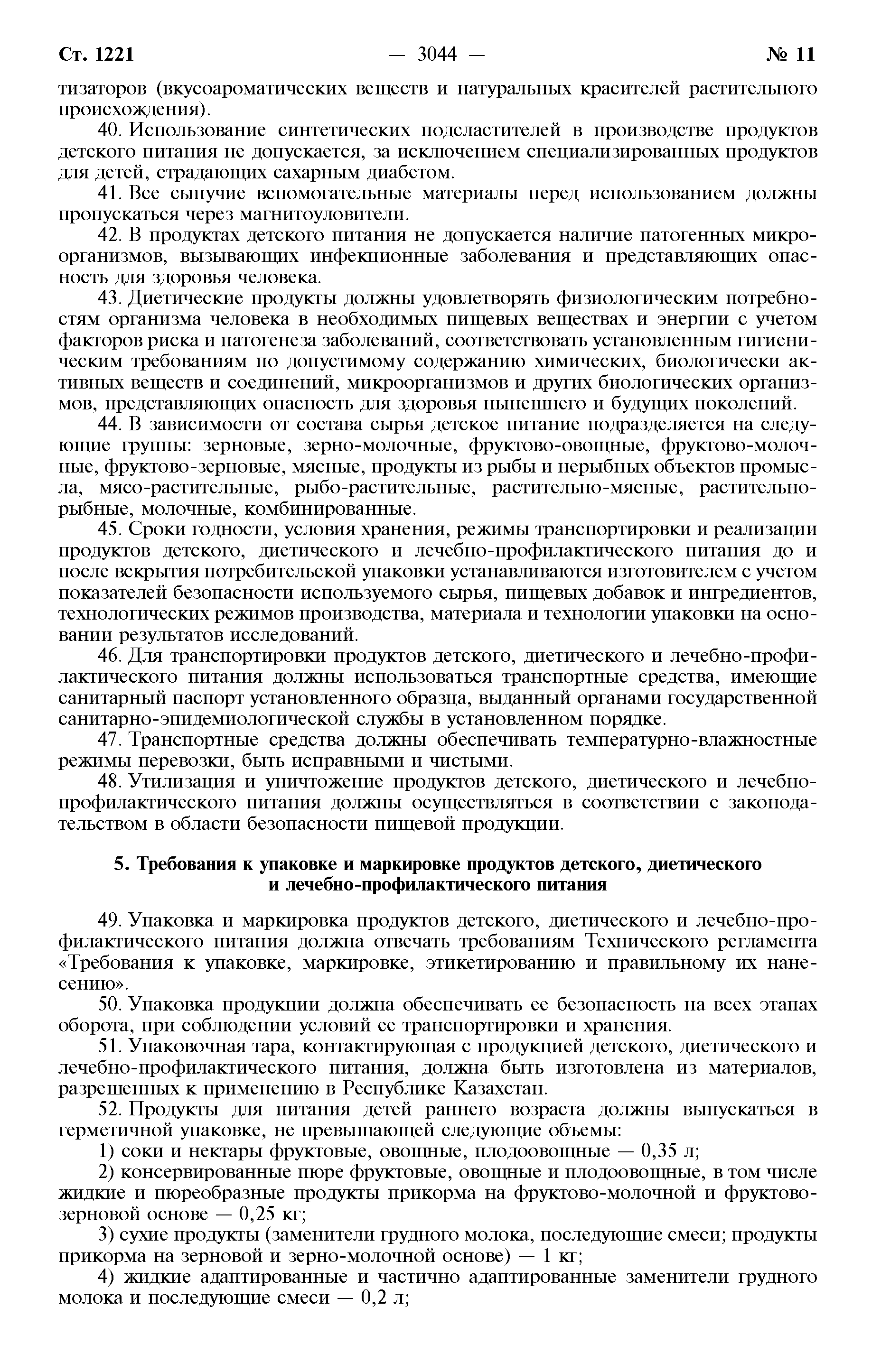 Ст. 1221 — 3044 — № 11

тизаторов (вкусоароматических веществ и натуральных красителей растительного происхождения).

40. Использование синтетических подсластителей в производстве продуктов детского питания не допускается, за исключением специализированных продуктов для детей, страдающих сахарным диабетом.

41. Все сыпучие вспомогательные материалы перед использованием должны пропускаться через магнитоуловители.

42. В продуктах детского питания не допускается наличие патогенных микроорганизмов, вызывающих инфекционные заболевания и представляющих опасность для здоровья человека.

43. Диетические продукты должны удовлетворять физиологическим потребностям организма человека в необходимых пищевых веществах и энергии с учетом факторов риска и патогенеза заболеваний, соответствовать установленным гигиеническим требованиям по допустимому содержанию химических, биологически активных веществ и соединений, микроорганизмов и других биологических организмов, представляющих опасность для здоровья нынешнего и будущих поколений.

44. В зависимости от состава сырья детское питание подразделяется на следующие группы: зерновые, зерно-молочные, фруктово-овощные, фруктово-молочные, фруктово-зерновые, мясные, продукты из рыбы и нерыбных объектов промысла, мясо-растительные, рыбо-растительные, растительно-мясные, растительно-рыбные, молочные, комбинированные.

45. Сроки годности, условия хранения, режимы транспортировки и реализации продуктов детского, диетического и лечебно-профилактического питания до и после вскрытия потребительской упаковки устанавливаются изготовителем с учетом показателей безопасности используемого сырья, пищевых добавок и ингредиентов, технологических режимов производства, материала и технологии упаковки на основании результатов исследований.

46. Для транспортировки продуктов детского, диетического и лечебно-профилактического питания должны использоваться транспортные средства, имеющие санитарный паспорт установленного образца, выданный органами государственной санитарно-эпидемиологической службы в установленном порядке.

47. Транспортные средства должны обеспечивать температурно-влажностные режимы перевозки, быть исправными и чистыми.

48. Утилизация и уничтожение продуктов детского, диетического и лечебно-профилактического питания должны осуществляться в соответствии с законодательством в области безопасности пищевой продукции.

5. Требования к упаковке и маркировке продуктов детского, диетического и лечебно-профилактического питания

49. Упаковка и маркировка продуктов детского, диетического и лечебно-профилактического питания должна отвечать требованиям Технического регламента «Требования к упаковке, маркировке, этикетированию и правильному их нанесению».

50. Упаковка продукции должна обеспечивать ее безопасность на всех этапах оборота, при соблюдении условий ее транспортировки и хранения.

51. Упаковочная тара, контактирующая с продукцией детского, диетического и лечебно-профилактического питания, должна быть изготовлена из материалов, разрешенных к применению в Республике Казахстан.

52. Продукты для питания детей раннего возраста должны выпускаться в герметичной упаковке, не превышающей следующие объемы:

1) соки и нектары фруктовые, овощные, плодоовощные — 0,35 л;

2) консервированные пюре фруктовые, овощные и плодоовощные, в том числе жидкие и пюреобразные продукты прикорма на фруктово-молочной и фруктово-зерновой основе — 0,25 кг;

3) сухие продукты (заменители грудного молока, последующие смеси; продукты прикорма на зерновой и зерно-молочной основе) — 1 кг;

4) жидкие адаптированные и частично адаптированные заменители грудного молока и последующие смеси — 0,2 л;